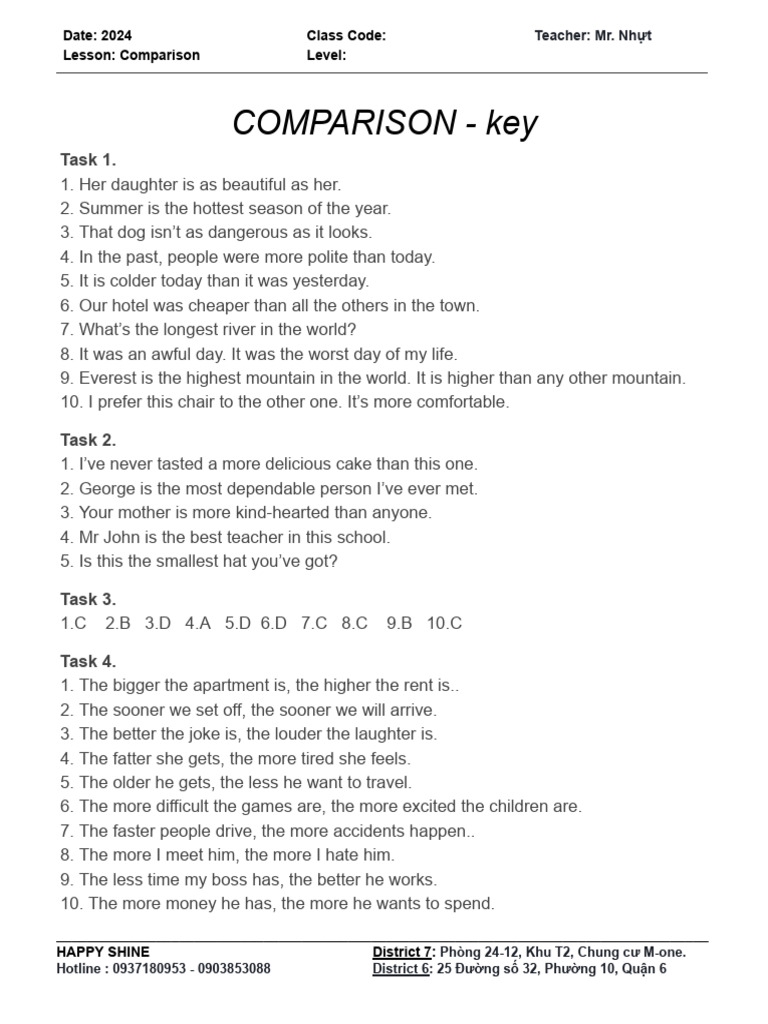 Date: 2024
Lesson: Comparison

Class Code:
Level:

Teacher: Mr. Nhựt

COMPARISON - key

Task 1.
1. Her daughter is as beautiful as her.
2. Summer is the hottest season of the year.
3. That dog isn't as dangerous as it looks.
4. In the past, people were more polite than today.
5. It is colder today than it was yesterday.
6. Our hotel was cheaper than all the others in the town.
7. What's the longest river in the world?
8. It was an awful day. It was the worst day of my life.
9. Everest is the highest mountain in the world. It is higher than any other mountain.
10. I prefer this chair to the other one. It's more comfortable.

Task 2.
1. I've never tasted a more delicious cake than this one.
2. George is the most dependable person I've ever met.
3. Your mother is more kind-hearted than anyone.
4. Mr John is the best teacher in this school.
5. Is this the smallest hat you've got?

Task 3.
1.C 2.B 3.D 4.A 5.D 6.D 7.C 8.C 9.B 10.C

Task 4.
1. The bigger the apartment is, the higher the rent is..
2. The sooner we set off, the sooner we will arrive.
3. The better the joke is, the louder the laughter is.
4. The fatter she gets, the more tired she feels.
5. The older he gets, the less he want to travel.
6. The more difficult the games are, the more excited the children are.
7. The faster people drive, the more accidents happen..
8. The more I meet him, the more I hate him.
9. The less time my boss has, the better he works.
10. The more money he has, the more he wants to spend.

HAPPY SHINE
Hotline : 0937180953 - 0903853088

District 7: Phòng 24-12, Khu T2, Chung cư M-one.
District 6: 25 Đường số 32, Phường 10, Quận 6